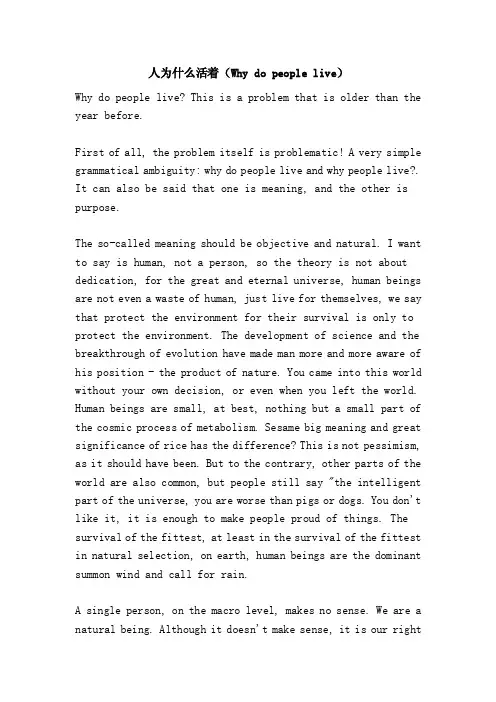 人为什么活着（Why do people live）

Why do people live? This is a problem that is older than the year before.

First of all, the problem itself is problematic! A very simple grammatical ambiguity: why do people live and why people live?. It can also be said that one is meaning, and the other is purpose.

The so-called meaning should be objective and natural. I want to say is human, not a person, so the theory is not about dedication, for the great and eternal universe, human beings are not even a waste of human, just live for themselves, we say that protect the environment for their survival is only to protect the environment. The development of science and the breakthrough of evolution have made man more and more aware of his position - the product of nature. You came into this world without your own decision, or even when you left the world. Human beings are small, at best, nothing but a small part of the cosmic process of metabolism. Sesame big meaning and great significance of rice has the difference? This is not pessimism, as it should have been. But to the contrary, other parts of the world are also common, but people still say "the intelligent part of the universe, you are worse than pigs or dogs. You don't like it, it is enough to make people proud of things. The survival of the fittest, at least in the survival of the fittest in natural selection, on earth, human beings are the dominant summon wind and call for rain.

A single person, on the macro level, makes no sense. We are a natural being. Although it doesn't make sense, it is our right